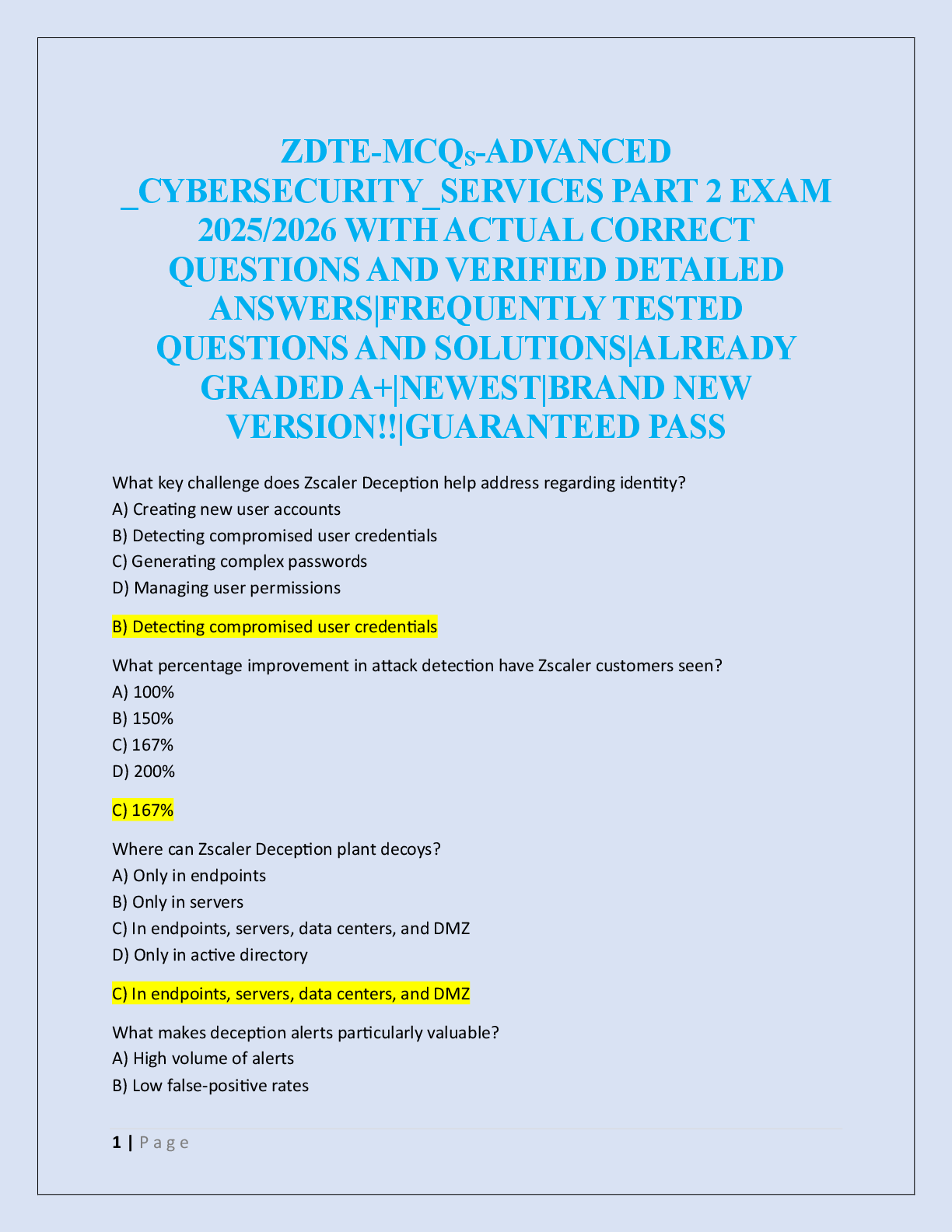 ZDTE-MCQs-ADVANCED _CYBERSECURITY_SERVICES PART 2 EXAM 2025/2026 WITH ACTUAL CORRECT QUESTIONS AND VERIFIED DETAILED ANSWERS|FREQUENTLY TESTED QUESTIONS AND SOLUTIONS|ALREADY GRADED A+|NEWEST|BRAND NEW VERSION!!|GUARANTEED PASS

What key challenge does Zscaler Deception help address regarding identity?
A) Creating new user accounts
B) Detecting compromised user credentials
C) Generating complex passwords
D) Managing user permissions

B) Detecting compromised user credentials

What percentage improvement in attack detection have Zscaler customers seen?
A) 100%
B) 150%
C) 167%
D) 200%

C) 167%

Where can Zscaler Deception plant decoys?
A) Only in endpoints
B) Only in servers
C) In endpoints, servers, data centers, and DMZ
D) Only in active directory

C) In endpoints, servers, data centers, and DMZ

What makes deception alerts particularly valuable?
A) High volume of alerts
B) Low false-positive rates

1 | P a g e